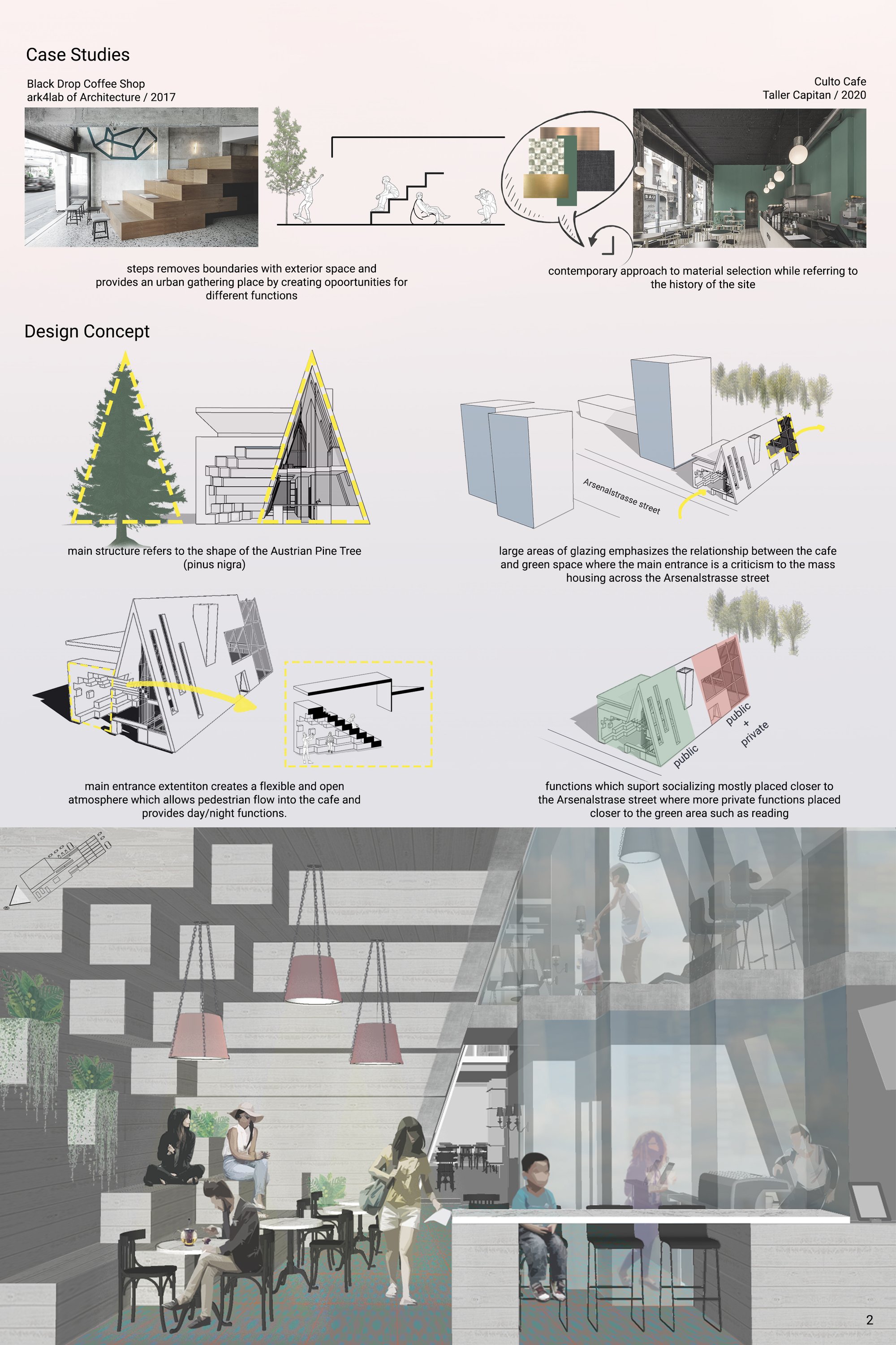 Case Studies

Black Drop Coffee Shop
ark4lab of Architecture / 2017

Culto Cafe
Taller Capitan / 2020

steps removes boundaries with exterior space and provides an urban gathering place by creating opoortunities for different functions

contemporary approach to material selection while referring to the history of the site

Design Concept

Arsenalstrasse street

main structure refers to the shape of the Austrian Pine Tree (pinus nigra)

large areas of glazing emphasizes the relationship between the cafe and green space where the main entrance is a criticism to the mass housing across the Arsenalstrasse street

public

public + private

main entrance extentiton creates a flexible and open atmosphere which allows pedestrian flow into the cafe and provides day/night functions.

functions which suport socializing mostly placed closer to the Arsenalstrase street where more private functions placed closer to the green area such as reading

2